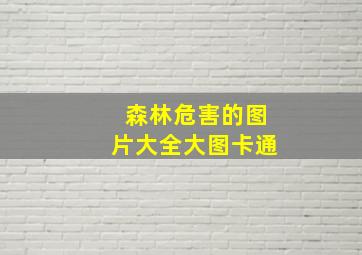 森林危害的图片大全大图卡通